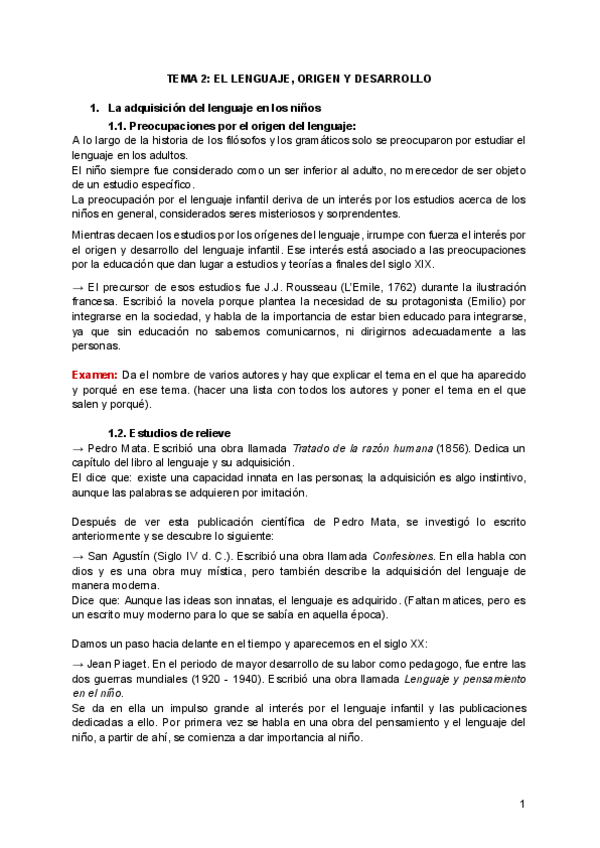 TEMA 2: EL LENGUAJE, ORIGEN Y DESARROLLO

1. La adquisición del lenguaje en los niños

1.1. Preocupaciones por el origen del lenguaje:

A lo largo de la historia de los filósofos y los gramáticos solo se preocuparon por estudiar el lenguaje en los adultos.
El niño siempre fue considerado como un ser inferior al adulto, no merecedor de ser objeto de un estudio específico.
La preocupación por el lenguaje infantil deriva de un interés por los estudios acerca de los niños en general, considerados seres misteriosos y sorprendentes.

Mientras decaen los estudios por los orígenes del lenguaje, irrumpe con fuerza el interés por el origen y desarrollo del lenguaje infantil. Ese interés está asociado a las preocupaciones por la educación que dan lugar a estudios y teorías a finales del siglo XIX.

→ El precursor de esos estudios fue J.J. Rousseau (L'Emile, 1762) durante la ilustración francesa. Escribió la novela porque plantea la necesidad de su protagonista (Emilio) por integrarse en la sociedad, y habla de la importancia de estar bien educado para integrarse, ya que sin educación no sabemos comunicarnos, ni dirigirnos adecuadamente a las personas.

Examen: Da el nombre de varios autores y hay que explicar el tema en el que ha aparecido y porqué en ese tema. (hacer una lista con todos los autores y poner el tema en el que salen y porqué).

1.2. Estudios de relieve

→ Pedro Mata. Escribió una obra llamada Tratado de la razón humana (1856). Dedica un capítulo del libro al lenguaje y su adquisición.
El dice que: existe una capacidad innata en las personas; la adquisición es algo instintivo, aunque las palabras se adquieren por imitación.

Después de ver esta publicación científica de Pedro Mata, se investigó lo escrito anteriormente y se descubre lo siguiente:

→ San Agustín (Siglo IV d. C.). Escribió una obra llamada Confesiones. En ella habla con dios y es una obra muy mística, pero también describe la adquisición del lenguaje de manera moderna.
Dice que: Aunque las ideas son innatas, el lenguaje es adquirido. (Faltan matices, pero es un escrito muy moderno para lo que se sabía en aquella época).

Damos un paso hacia delante en el tiempo y aparecemos en el siglo XX:

→ Jean Piaget. En el periodo de mayor desarrollo de su labor como pedagogo, fue entre las dos guerras mundiales (1920 - 1940). Escribió una obra llamada Lenguaje y pensamiento en el niño.
Se da en ella un impulso grande al interés por el lenguaje infantil y las publicaciones dedicadas a ello. Por primera vez se habla en una obra del pensamiento y el lenguaje del niño, a partir de ahí, se comienza a dar importancia al niño.

1